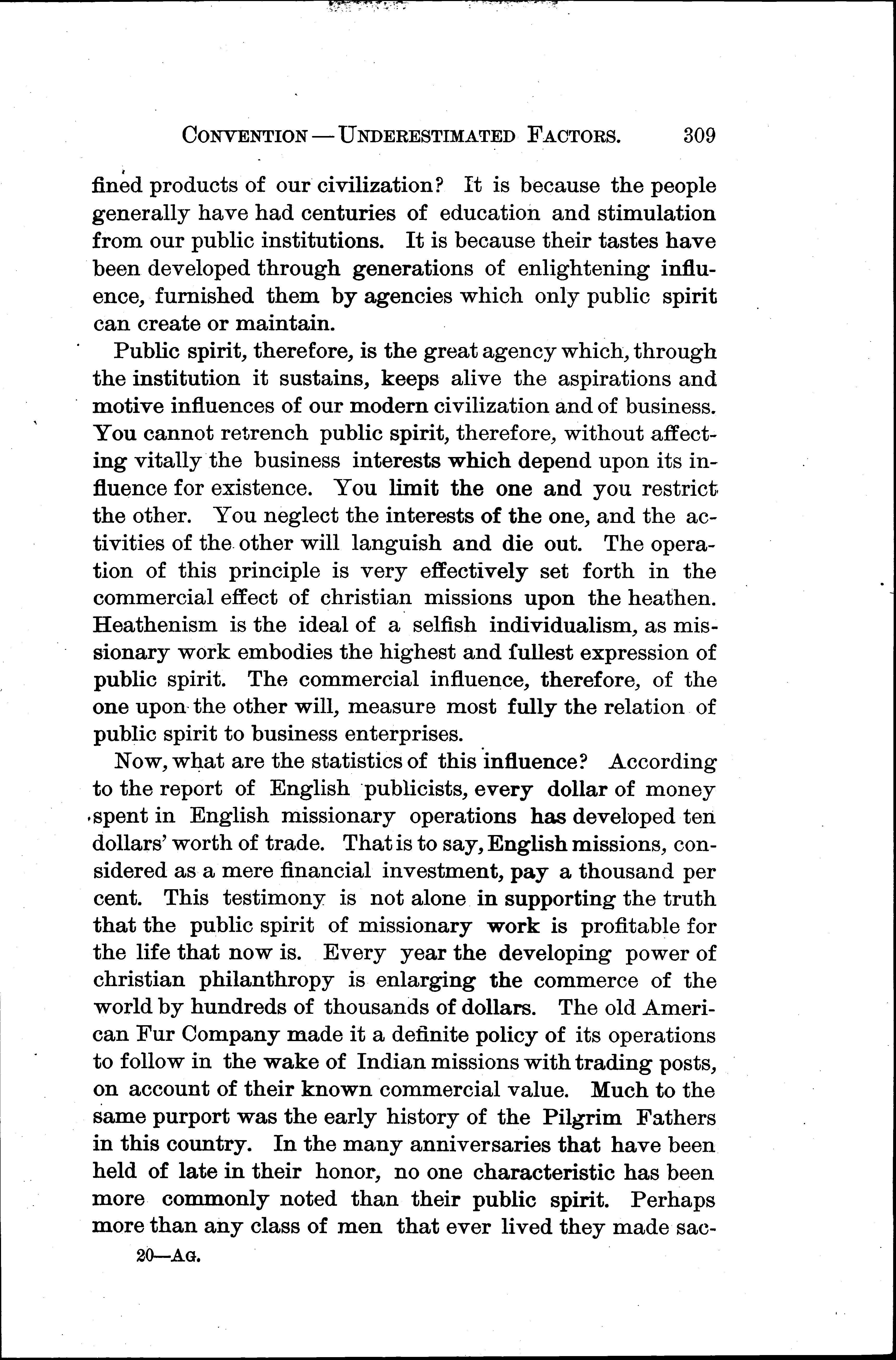 CONVENTION — UNDERESTIMATED FACTORS. 309

fined products of our civilization? It is because the people generally have had centuries of education and stimulation from our public institutions. It is because their tastes have been developed through generations of enlightening influence, furnished them by agencies which only public spirit can create or maintain.

Public spirit, therefore, is the great agency which, through the institution it sustains, keeps alive the aspirations and motive influences of our modern civilization and of business. You cannot retrench public spirit, therefore, without affecting vitally the business interests which depend upon its influence for existence. You limit the one and you restrict the other. You neglect the interests of the one, and the activities of the other will languish and die out. The operation of this principle is very effectively set forth in the commercial effect of christian missions upon the heathen. Heathenism is the ideal of a selfish individualism, as missionary work embodies the highest and fullest expression of public spirit. The commercial influence, therefore, of the one upon the other will, measure most fully the relation of public spirit to business enterprises.

Now, what are the statistics of this influence? According to the report of English publicists, every dollar of money spent in English missionary operations has developed ten dollars' worth of trade. That is to say, English missions, considered as a mere financial investment, pay a thousand per cent. This testimony is not alone in supporting the truth that the public spirit of missionary work is profitable for the life that now is. Every year the developing power of christian philanthropy is enlarging the commerce of the world by hundreds of thousands of dollars. The old American Fur Company made it a definite policy of its operations to follow in the wake of Indian missions with trading posts, on account of their known commercial value. Much to the same purport was the early history of the Pilgrim Fathers in this country. In the many anniversaries that have been held of late in their honor, no one characteristic has been more commonly noted than their public spirit. Perhaps more than any class of men that ever lived they made sac-

20—AG.